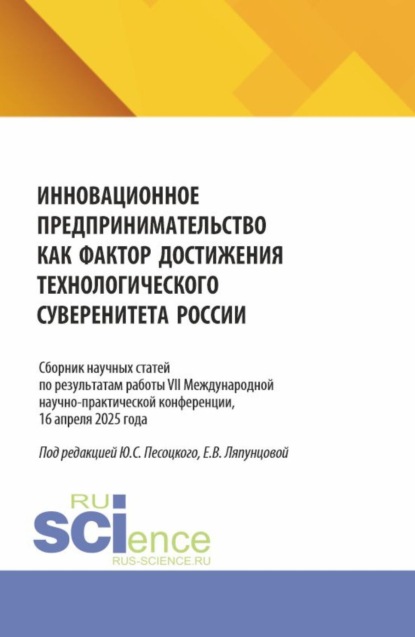 ИННОВАЦИОННОЕ ПРЕДПРИНИМАТЕЛЬСТВО КАК ФАКТОР ДОСТИЖЕНИЯ ТЕХНОЛОГИЧЕСКОГО СУВЕРЕНИТЕТА РОССИИ

Сборник научных статей по результатам работы VII Международной научно-практической конференции, 16 апреля 2025 года

Под редакцией Ю.С. Песоцкого, Е.В. Ляпунцовой

RU SCIence
RUS-SCIENCE.RU